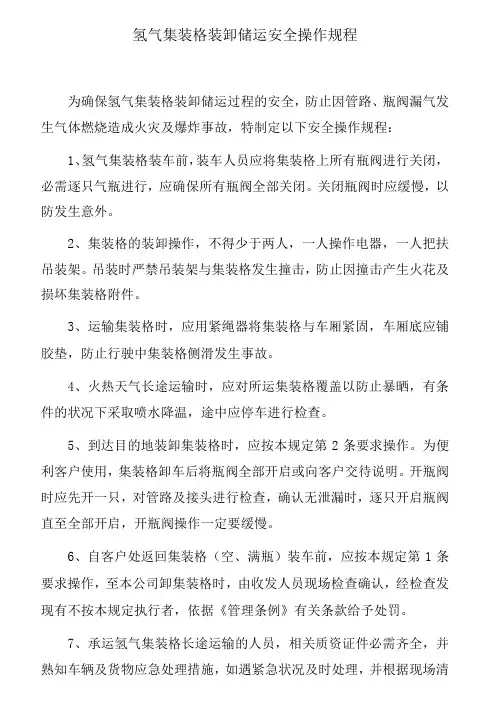 氢气集装格装卸储运安全操作规程

为确保氢气集装格装卸储运过程的安全，防止因管路、瓶阀漏气发生气体燃烧造成火灾及爆炸事故，特制定以下安全操作规程：

1、氢气集装格装车前，装车人员应将集装格上所有瓶阀进行关闭，必需逐只气瓶进行，应确保所有瓶阀全部关闭。关闭瓶阀时应缓慢，以防发生意外。

2、集装格的装卸操作，不得少于两人，一人操作电器，一人把扶吊装架。吊装时严禁吊装架与集装格发生撞击，防止因撞击产生火花及损坏集装格附件。

3、运输集装格时，应用紧绳器将集装格与车厢紧固，车厢底应铺胶垫，防止行驶中集装格侧滑发生事故。

4、火热天气长途运输时，应对所运集装格覆盖以防止暴晒，有条件的状况下采取喷水降温，途中应停车进行检查。

5、到达目的地装卸集装格时，应按本规定第 2 条要求操作。为便利客户使用，集装格卸车后将瓶阀全部开启或向客户交待说明。开瓶阀时应先开一只，对管路及接头进行检查，确认无泄漏时，逐只开启瓶阀直至全部开启，开瓶阀操作一定要缓慢。

6、自客户处返回集装格（空、满瓶）装车前，应按本规定第 1 条要求操作，至本公司卸集装格时，由收发人员现场检查确认，经检查发现有不按本规定执行者，依据《管理条例》有关条款给予处罚。

7、承运氢气集装格长途运输的人员，相关质资证件必需齐全，并熟知车辆及货物应急处理措施，如遇紧急状况及时处理，并根据现场清